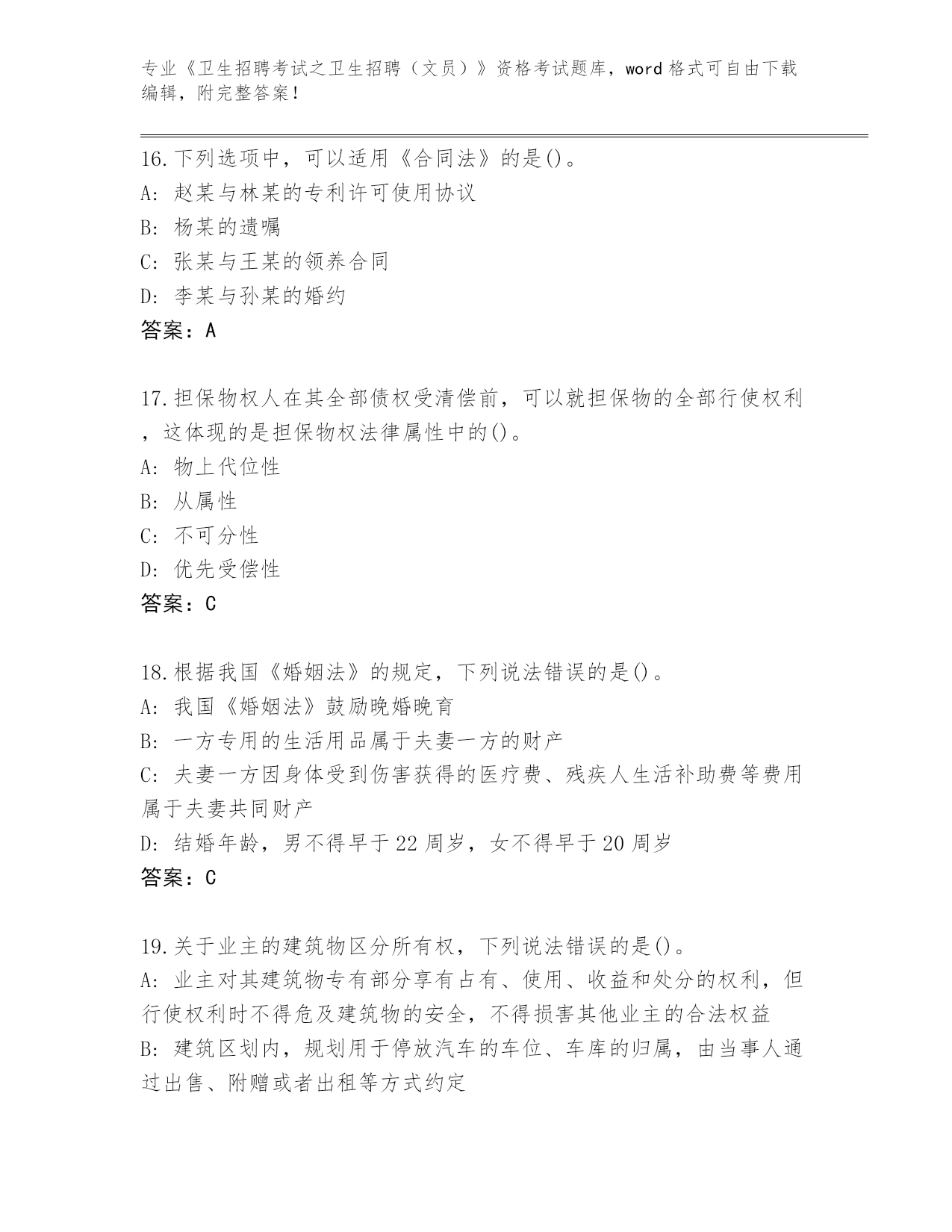 专业《卫生招聘考试之卫生招聘（文员）》资格考试题库，word 格式可自由下载编辑，附完整答案！

16.下列选项中，可以适用《合同法》的是()。
A: 赵某与林某的专利许可使用协议
B: 杨某的遗嘱
C: 张某与王某的领养合同
D: 李某与孙某的婚约
答案：A

17.担保物权人在其全部债权受清偿前，可以就担保物的全部行使权利，这体现的是担保物权法律属性中的()。
A: 物上代位性
B: 从属性
C: 不可分性
D: 优先受偿性
答案：C

18.根据我国《婚姻法》的规定，下列说法错误的是()。
A: 我国《婚姻法》鼓励晚婚晚育
B: 一方专用的生活用品属于夫妻一方的财产
C: 夫妻一方因身体受到伤害获得的医疗费、残疾人生活补助费等费用属于夫妻共同财产
D: 结婚年龄，男不得早于 22 周岁，女不得早于 20 周岁
答案：C

19.关于业主的建筑物区分所有权，下列说法错误的是()。
A: 业主对其建筑物专有部分享有占有、使用、收益和处分的权利，但行使权利时不得危及建筑物的安全，不得损害其他业主的合法权益
B: 建筑区划内，规划用于停放汽车的车位、车库的归属，由当事人通过出售、附赠或者出租等方式约定